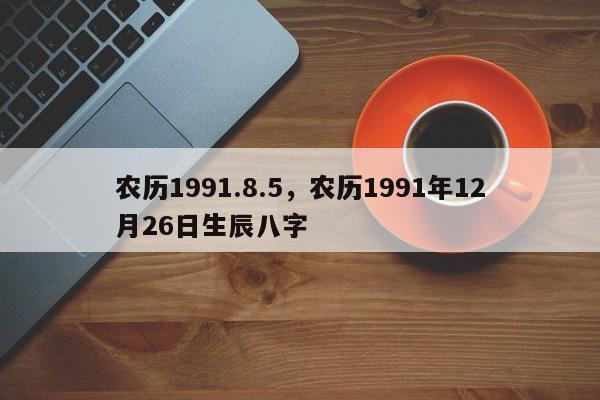 农历1991.8.5，农历1991年12月26日生辰八字